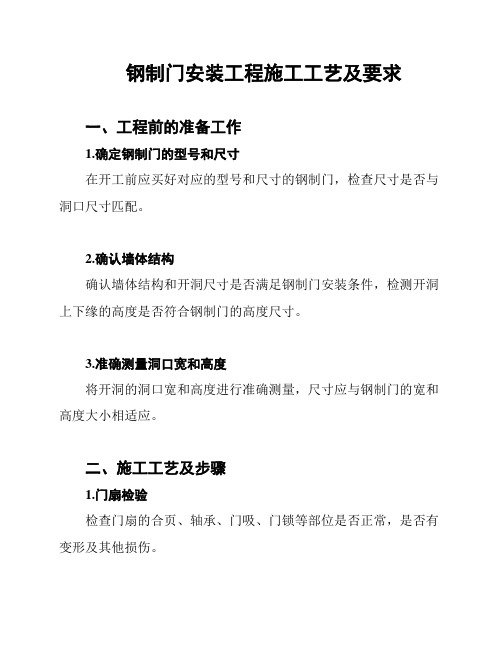 钢制门安装工程施工工艺及要求

一、工程前的准备工作

1.确定钢制门的型号和尺寸

在开工前应买好对应的型号和尺寸的钢制门，检查尺寸是否与洞口尺寸匹配。

2.确认墙体结构

确认墙体结构和开洞尺寸是否满足钢制门安装条件，检测开洞上下缘的高度是否符合钢制门的高度尺寸。

3.准确测量洞口宽和高度

将开洞的洞口宽和高度进行准确测量，尺寸应与钢制门的宽和高度大小相适应。

二、施工工艺及步骤

1.门扇检验

检查门扇的合页、轴承、门吸、门锁等部位是否正常，是否有变形及其他损伤。